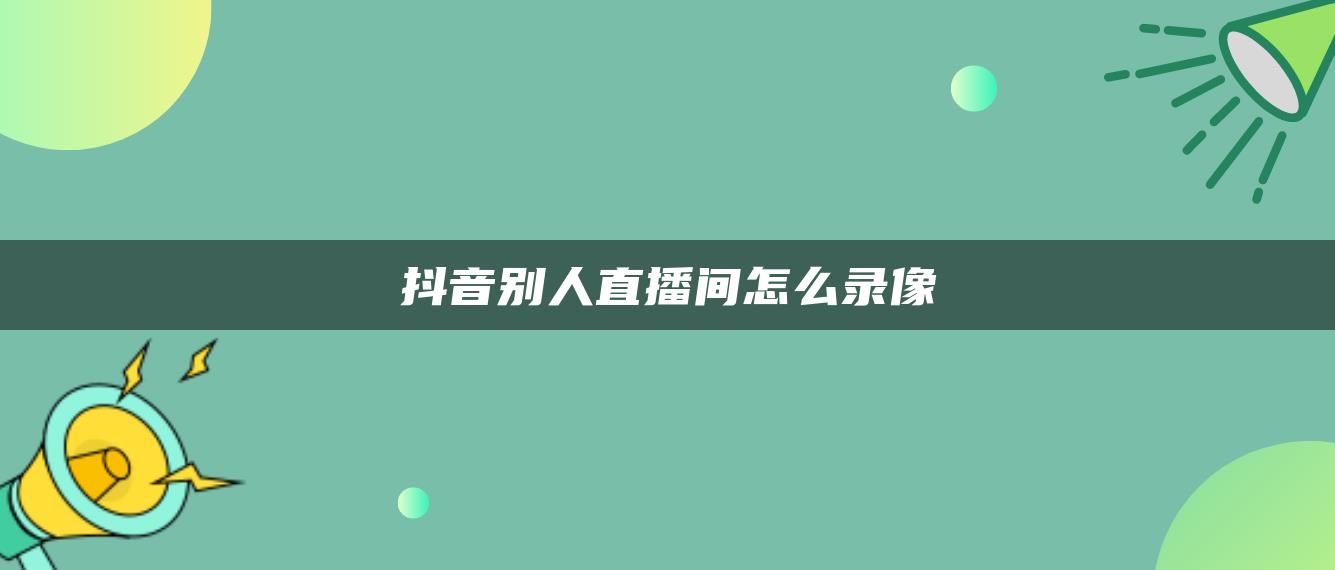 抖音别人直播间怎么录像